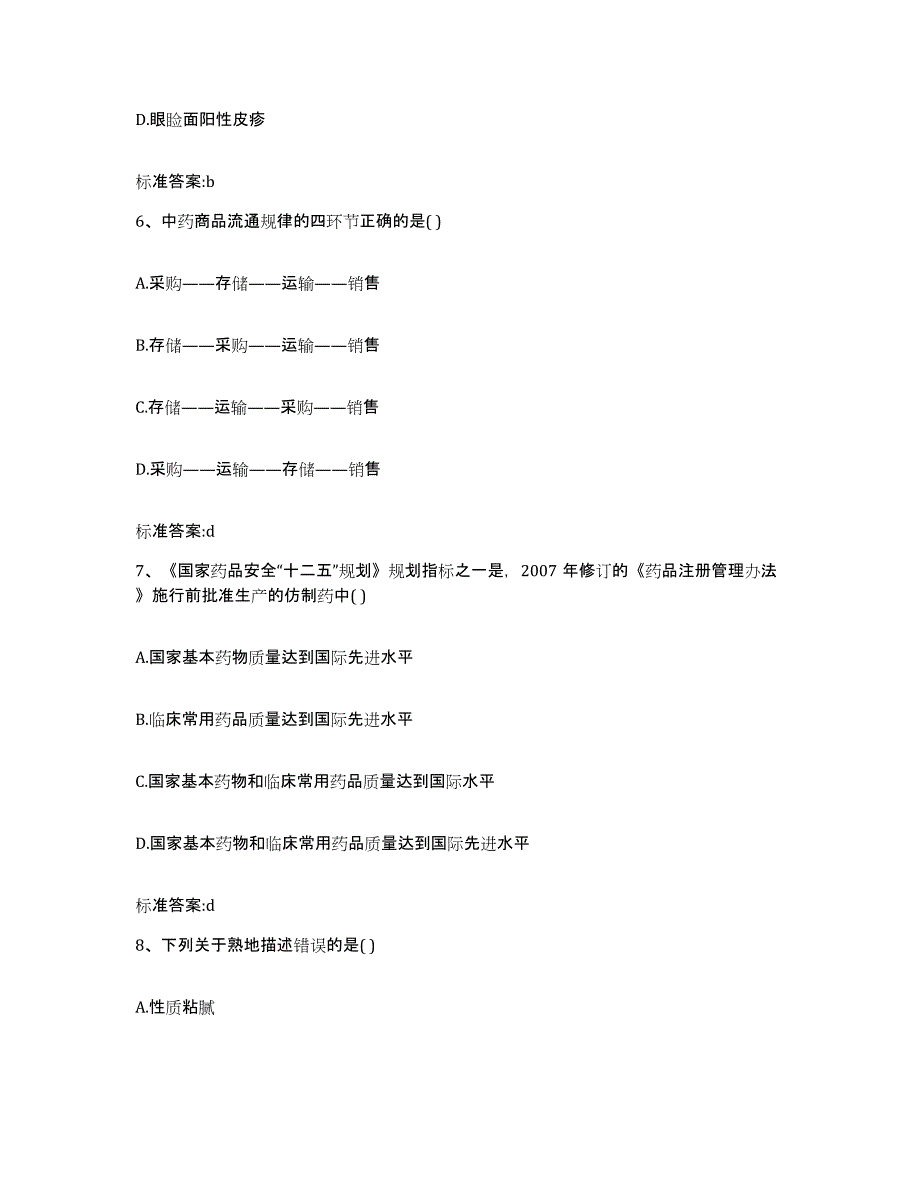 D.眼睑面阳性皮疹

标准答案:b

6、中药商品流通规律的四环节正确的是( )

A.采购——存储——运输——销售

B.存储——采购——运输——销售

C.存储——运输——采购——销售

D.采购——运输——存储——销售

标准答案:d

7、《国家药品安全“十二五”规划》规划指标之一是，2007 年修订的《药品注册管理办法》施行前批准生产的仿制药中( )

A.国家基本药物质量达到国际先进水平

B.临床常用药品质量达到国际先进水平

C.国家基本药物和临床常用药品质量达到国际水平

D.国家基本药物和临床常用药品质量达到国际先进水平

标准答案:d

8、下列关于熟地描述错误的是( )

A.性质粘腻